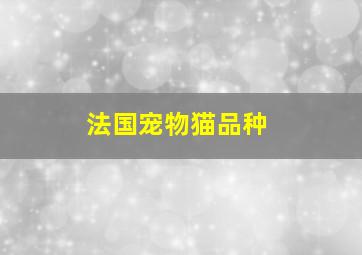 法国宠物猫品种